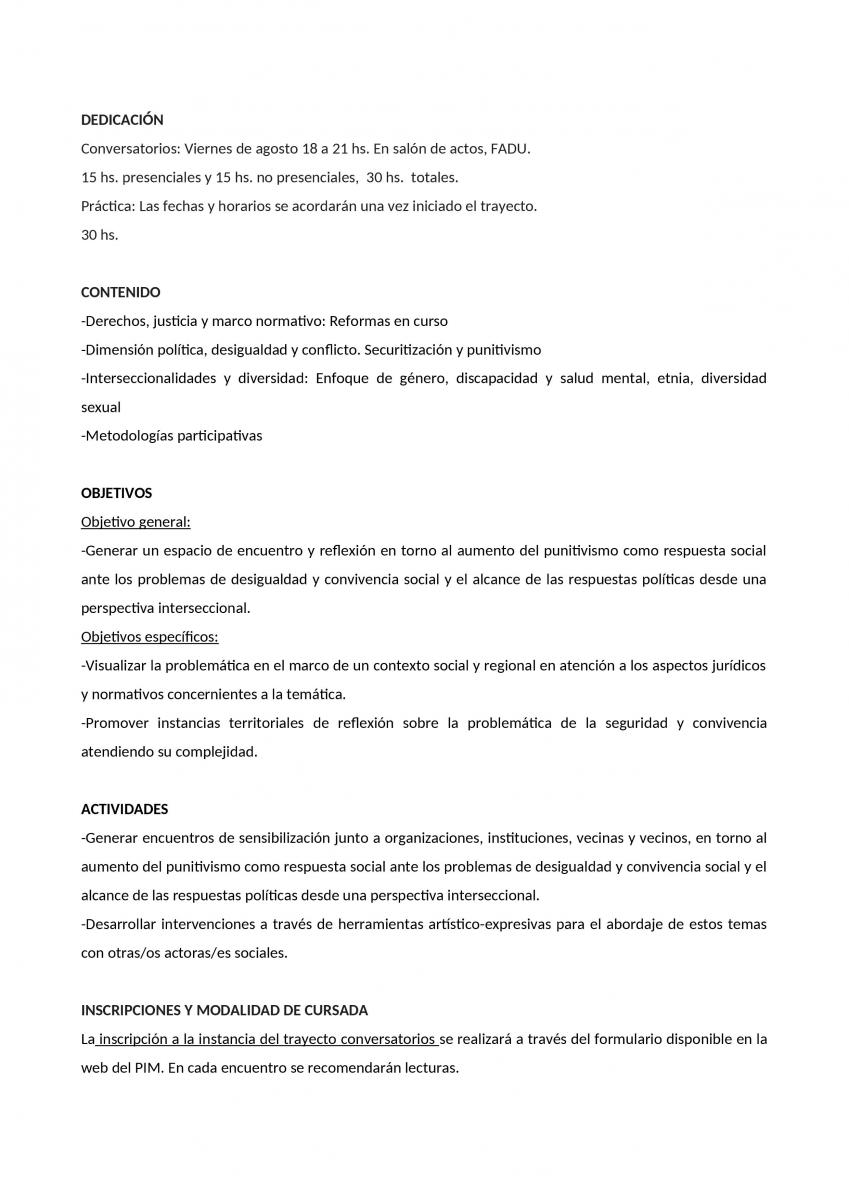 DEDICACIÓN

Conversatorios: Viernes de agosto 18 a 21 hs. En salón de actos, FADU.

15 hs. presenciales y 15 hs. no presenciales, 30 hs. totales.

Práctica: Las fechas y horarios se acordarán una vez iniciado el trayecto.

30 hs.

CONTENIDO

-Derechos, justicia y marco normativo: Reformas en curso

-Dimensión política, desigualdad y conflicto. Securitización y punitivismo

-Interseccionalidades y diversidad: Enfoque de género, discapacidad y salud mental, etnia, diversidad sexual

-Metodologías participativas

OBJETIVOS

Objetivo general:

-Generar un espacio de encuentro y reflexión en torno al aumento del punitivismo como respuesta social ante los problemas de desigualdad y convivencia social y el alcance de las respuestas políticas desde una perspectiva interseccional.

Objetivos específicos:

-Visualizar la problemática en el marco de un contexto social y regional en atención a los aspectos jurídicos y normativos concernientes a la temática.

-Promover instancias territoriales de reflexión sobre la problemática de la seguridad y convivencia atendiendo su complejidad.

ACTIVIDADES

-Generar encuentros de sensibilización junto a organizaciones, instituciones, vecinas y vecinos, en torno al aumento del punitivismo como respuesta social ante los problemas de desigualdad y convivencia social y el alcance de las respuestas políticas desde una perspectiva interseccional.

-Desarrollar intervenciones a través de herramientas artístico-expresivas para el abordaje de estos temas con otras/os actoras/es sociales.

INSCRIPCIONES Y MODALIDAD DE CURSADA

La inscripción a la instancia del trayecto conversatorios se realizará a través del formulario disponible en la web del PIM. En cada encuentro se recomendarán lecturas.